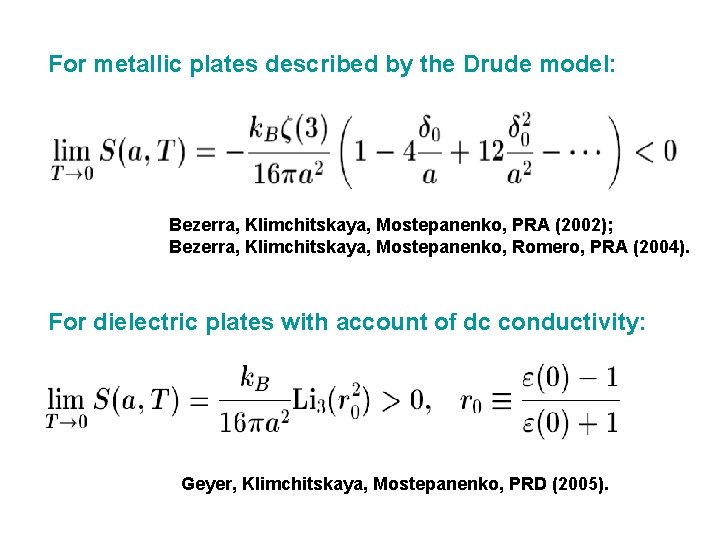 For metallic plates described by the Drude model:

$\lim_{T\to 0} S(a,T) = -\frac{k_B\zeta(3)}{16\pi a^2}\left(1 - 4\frac{\delta_0}{a} + 12\frac{\delta_0^2}{a^2} - \cdots\right) < 0$

Bezerra, Klimchitskaya, Mostepanenko, PRA (2002);
Bezerra, Klimchitskaya, Mostepanenko, Romero, PRA (2004).

For dielectric plates with account of dc conductivity:

$\lim_{T\to 0} S(a,T) = \frac{k_B}{16\pi a^2}\mathrm{Li}_3(r_0^2) > 0, \quad r_0 \equiv \frac{\varepsilon(0)-1}{\varepsilon(0)+1}$

Geyer, Klimchitskaya, Mostepanenko, PRD (2005).